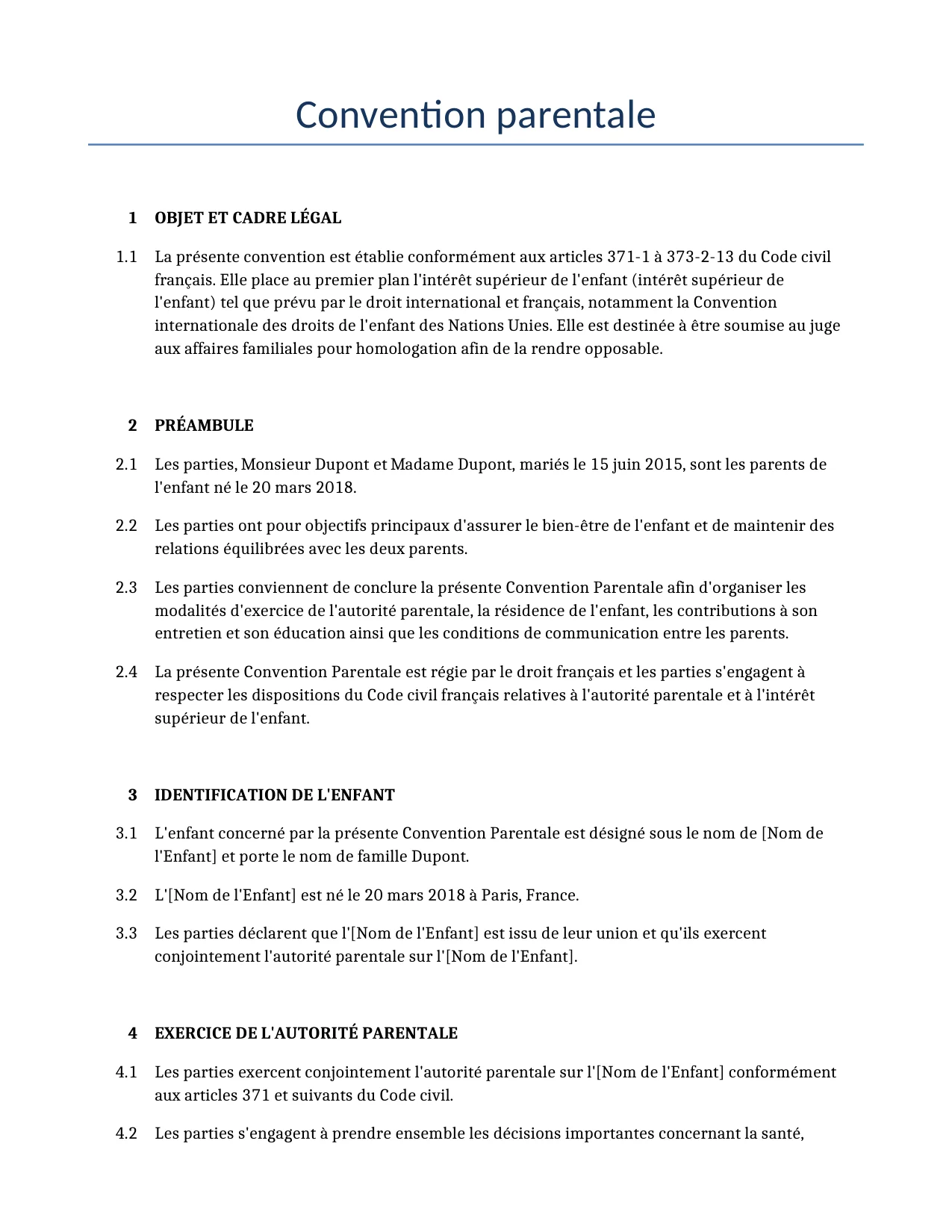 Convention parentale

1 OBJET ET CADRE LÉGAL

1.1 La présente convention est établie conformément aux articles 371-1 à 373-2-13 du Code civil français. Elle place au premier plan l'intérêt supérieur de l'enfant (intérêt supérieur de l'enfant) tel que prévu par le droit international et français, notamment la Convention internationale des droits de l'enfant des Nations Unies. Elle est destinée à être soumise au juge aux affaires familiales pour homologation afin de la rendre opposable.

2 PRÉAMBULE

2.1 Les parties, Monsieur Dupont et Madame Dupont, mariés le 15 juin 2015, sont les parents de l'enfant né le 20 mars 2018.

2.2 Les parties ont pour objectifs principaux d'assurer le bien-être de l'enfant et de maintenir des relations équilibrées avec les deux parents.

2.3 Les parties conviennent de conclure la présente Convention Parentale afin d'organiser les modalités d'exercice de l'autorité parentale, la résidence de l'enfant, les contributions à son entretien et son éducation ainsi que les conditions de communication entre les parents.

2.4 La présente Convention Parentale est régie par le droit français et les parties s'engagent à respecter les dispositions du Code civil français relatives à l'autorité parentale et à l'intérêt supérieur de l'enfant.

3 IDENTIFICATION DE L'ENFANT

3.1 L'enfant concerné par la présente Convention Parentale est désigné sous le nom de [Nom de l'Enfant] et porte le nom de famille Dupont.

3.2 L'[Nom de l'Enfant] est né le 20 mars 2018 à Paris, France.

3.3 Les parties déclarent que l'[Nom de l'Enfant] est issu de leur union et qu'ils exercent conjointement l'autorité parentale sur l'[Nom de l'Enfant].

4 EXERCICE DE L'AUTORITÉ PARENTALE

4.1 Les parties exercent conjointement l'autorité parentale sur l'[Nom de l'Enfant] conformément aux articles 371 et suivants du Code civil.

4.2 Les parties s'engagent à prendre ensemble les décisions importantes concernant la santé,